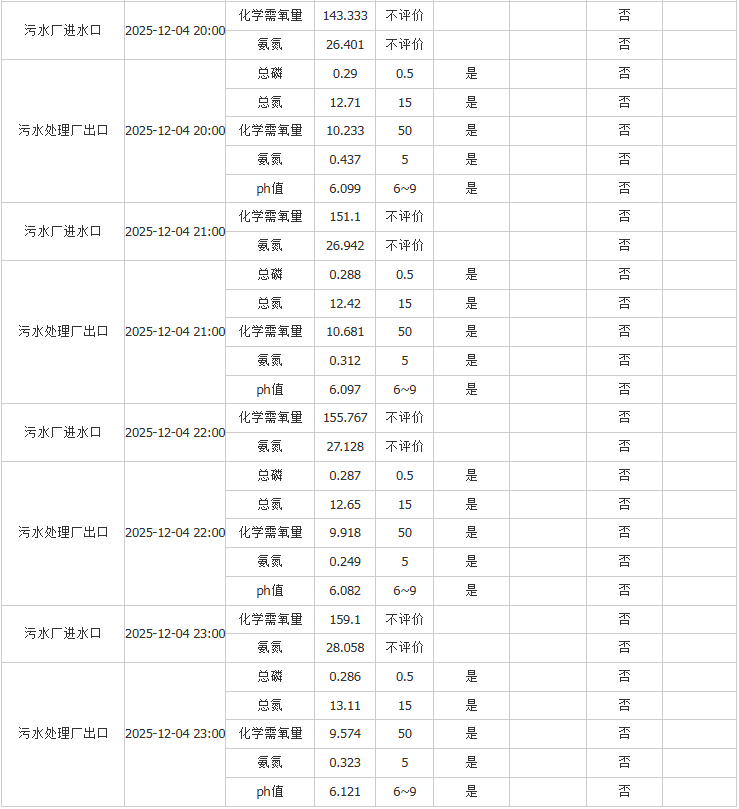 | | | | | | | | | |
|---|---|---|---|---|---|---|---|---|
| 污水厂进水口 | 2025-12-04 20:00 | 化学需氧量 | 143.333 | 不评价 | | | 否 | |
| | | 氨氮 | 26.401 | 不评价 | | | 否 | |
| 污水处理厂出口 | 2025-12-04 20:00 | 总磷 | 0.29 | 0.5 | 是 | | 否 | |
| | | 总氮 | 12.71 | 15 | 是 | | 否 | |
| | | 化学需氧量 | 10.233 | 50 | 是 | | 否 | |
| | | 氨氮 | 0.437 | 5 | 是 | | 否 | |
| | | ph值 | 6.099 | 6~9 | 是 | | 否 | |
| 污水厂进水口 | 2025-12-04 21:00 | 化学需氧量 | 151.1 | 不评价 | | | 否 | |
| | | 氨氮 | 26.942 | 不评价 | | | 否 | |
| 污水处理厂出口 | 2025-12-04 21:00 | 总磷 | 0.288 | 0.5 | 是 | | 否 | |
| | | 总氮 | 12.42 | 15 | 是 | | 否 | |
| | | 化学需氧量 | 10.681 | 50 | 是 | | 否 | |
| | | 氨氮 | 0.312 | 5 | 是 | | 否 | |
| | | ph值 | 6.097 | 6~9 | 是 | | 否 | |
| 污水厂进水口 | 2025-12-04 22:00 | 化学需氧量 | 155.767 | 不评价 | | | 否 | |
| | | 氨氮 | 27.128 | 不评价 | | | 否 | |
| 污水处理厂出口 | 2025-12-04 22:00 | 总磷 | 0.287 | 0.5 | 是 | | 否 | |
| | | 总氮 | 12.65 | 15 | 是 | | 否 | |
| | | 化学需氧量 | 9.918 | 50 | 是 | | 否 | |
| | | 氨氮 | 0.249 | 5 | 是 | | 否 | |
| | | ph值 | 6.082 | 6~9 | 是 | | 否 | |
| 污水厂进水口 | 2025-12-04 23:00 | 化学需氧量 | 159.1 | 不评价 | | | 否 | |
| | | 氨氮 | 28.058 | 不评价 | | | 否 | |
| 污水处理厂出口 | 2025-12-04 23:00 | 总磷 | 0.286 | 0.5 | 是 | | 否 | |
| | | 总氮 | 13.11 | 15 | 是 | | 否 | |
| | | 化学需氧量 | 9.574 | 50 | 是 | | 否 | |
| | | 氨氮 | 0.323 | 5 | 是 | | 否 | |
| | | ph值 | 6.121 | 6~9 | 是 | | 否 | |